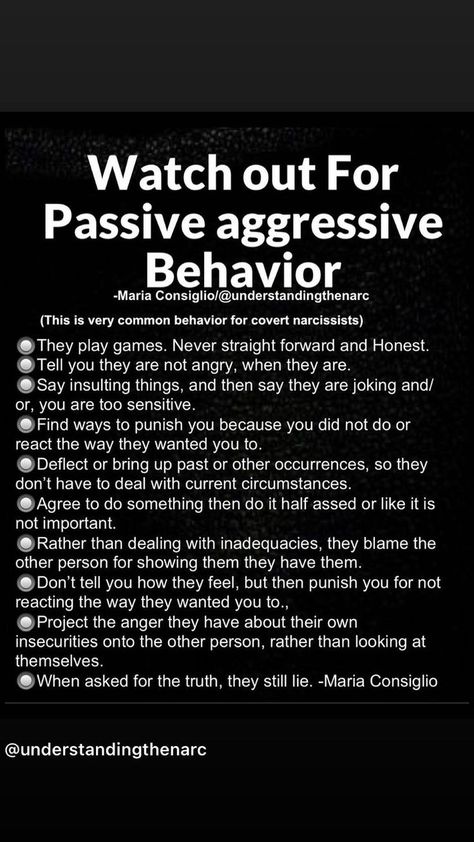 Watch out For Passive aggressive Behavior

-Maria Consiglio/@understandingthenarc

(This is very common behavior for covert narcissists)

They play games. Never straight forward and Honest.
Tell you they are not angry, when they are.
Say insulting things, and then say they are joking and/or, you are too sensitive.
Find ways to punish you because you did not do or react the way they wanted you to.
Deflect or bring up past or other occurrences, so they don't have to deal with current circumstances.
Agree to do something then do it half assed or like it is not important.
Rather than dealing with inadequacies, they blame the other person for showing them they have them.
Don't tell you how they feel, but then punish you for not reacting the way they wanted you to.,
Project the anger they have about their own insecurities onto the other person, rather than looking at themselves.
When asked for the truth, they still lie. -Maria Consiglio

@understandingthenarc